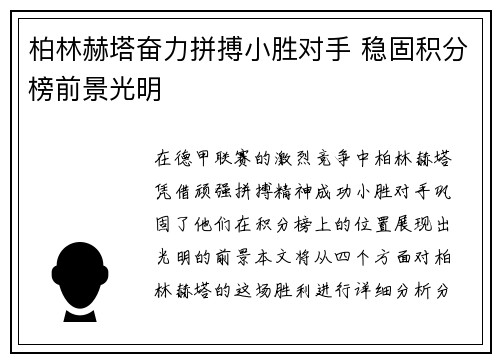 柏林赫塔奋力拼搏小胜对手 稳固积分榜前景光明

在德甲联赛的激烈竞争中柏林赫塔凭借顽强拼搏精神成功小胜对手巩固了他们在积分榜上的位置展现出光明的前景本文将从四个方面对柏林赫塔的这场胜利进行详细分析分